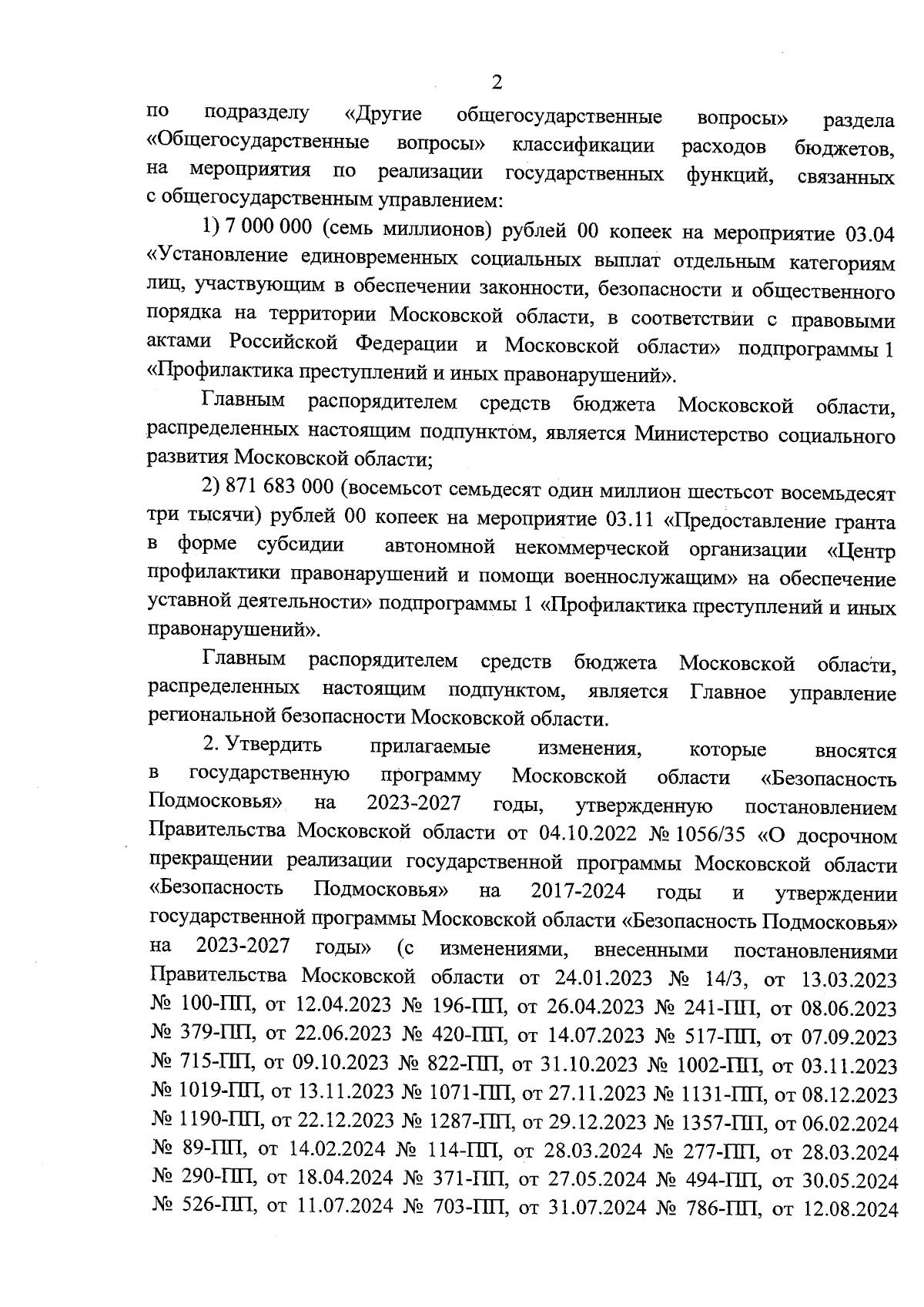 2

по подразделу «Другие общегосударственные вопросы» раздела «Общегосударственные вопросы» классификации расходов бюджетов, на мероприятия по реализации государственных функций, связанных с общегосударственным управлением:

1) 7 000 000 (семь миллионов) рублей 00 копеек на мероприятие 03.04 «Установление единовременных социальных выплат отдельным категориям лиц, участвующим в обеспечении законности, безопасности и общественного порядка на территории Московской области, в соответствии с правовыми актами Российской Федерации и Московской области» подпрограммы 1 «Профилактика преступлений и иных правонарушений».

Главным распорядителем средств бюджета Московской области, распределенных настоящим подпунктом, является Министерство социального развития Московской области;

2) 871 683 000 (восемьсот семьдесят один миллион шестьсот восемьдесят три тысячи) рублей 00 копеек на мероприятие 03.11 «Предоставление гранта в форме субсидии автономной некоммерческой организации «Центр профилактики правонарушений и помощи военнослужащим» на обеспечение уставной деятельности» подпрограммы 1 «Профилактика преступлений и иных правонарушений».

Главным распорядителем средств бюджета Московской области, распределенных настоящим подпунктом, является Главное управление региональной безопасности Московской области.

2. Утвердить прилагаемые изменения, которые вносятся в государственную программу Московской области «Безопасность Подмосковья» на 2023-2027 годы, утвержденную постановлением Правительства Московской области от 04.10.2022 № 1056/35 «О досрочном прекращении реализации государственной программы Московской области «Безопасность Подмосковья» на 2017-2024 годы и утверждении государственной программы Московской области «Безопасность Подмосковья» на 2023-2027 годы» (с изменениями, внесенными постановлениями Правительства Московской области от 24.01.2023 № 14/3, от 13.03.2023 № 100-ПП, от 12.04.2023 № 196-ПП, от 26.04.2023 № 241-ПП, от 08.06.2023 № 379-ПП, от 22.06.2023 № 420-ПП, от 14.07.2023 № 517-ПП, от 07.09.2023 № 715-ПП, от 09.10.2023 № 822-ПП, от 31.10.2023 № 1002-ПП, от 03.11.2023 № 1019-ПП, от 13.11.2023 № 1071-ПП, от 27.11.2023 № 1131-ПП, от 08.12.2023 № 1190-ПП, от 22.12.2023 № 1287-ПП, от 29.12.2023 № 1357-ПП, от 06.02.2024 № 89-ПП, от 14.02.2024 № 114-ПП, от 28.03.2024 № 277-ПП, от 28.03.2024 № 290-ПП, от 18.04.2024 № 371-ПП, от 27.05.2024 № 494-ПП, от 30.05.2024 № 526-ПП, от 11.07.2024 № 703-ПП, от 31.07.2024 № 786-ПП, от 12.08.2024